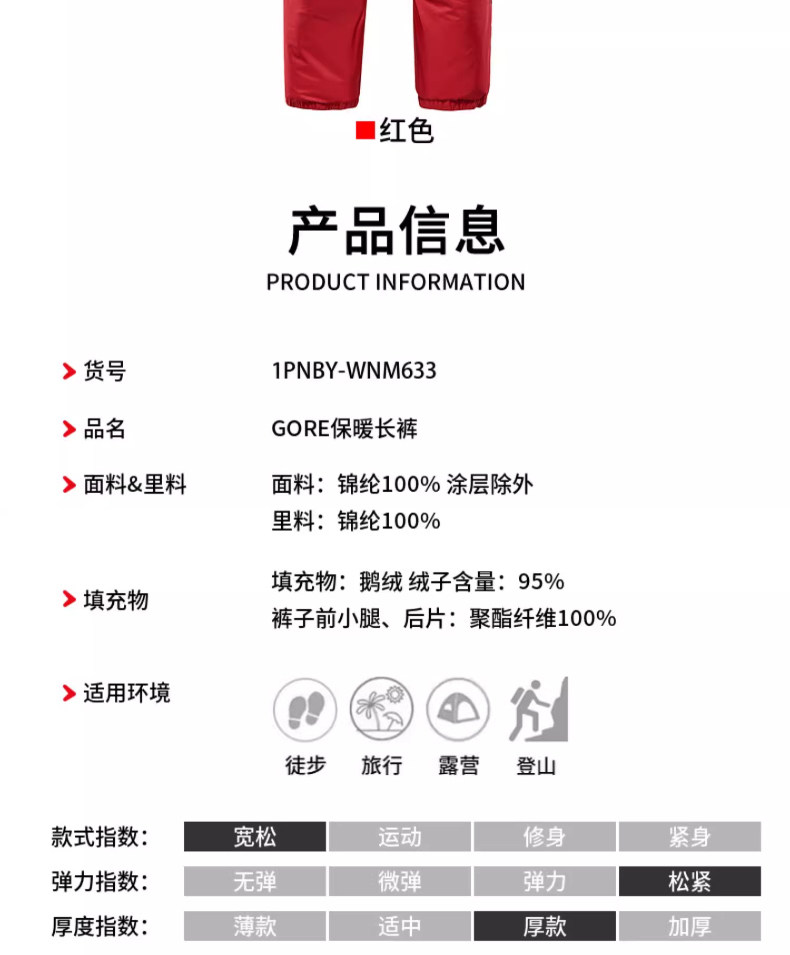 红色

产品信息
PRODUCT INFORMATION

货号 1PNBY-WNM633

品名 GORE保暖长裤

面料&里料 面料：锦纶100% 涂层除外
里料：锦纶100%

填充物 填充物：鹅绒 绒子含量：95%
裤子前小腿、后片：聚酯纤维100%

适用环境
徒步 旅行 露营 登山

| 款式指数： | 宽松 | 运动 | 修身 | 紧身 |
|---|---|---|---|---|
| 弹力指数： | 无弹 | 微弹 | 弹力 | 松紧 |
| 厚度指数： | 薄款 | 适中 | 厚款 | 加厚 |